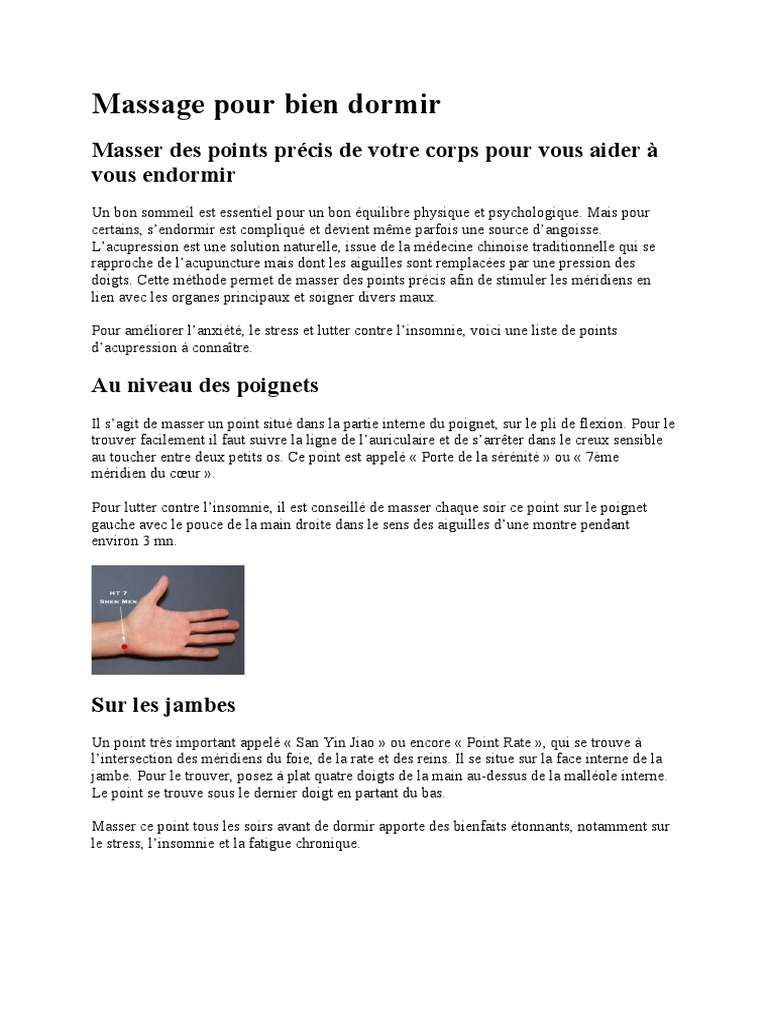 Massage pour bien dormir

Masser des points précis de votre corps pour vous aider à vous endormir

Un bon sommeil est essentiel pour un bon équilibre physique et psychologique. Mais pour certains, s'endormir est compliqué et devient même parfois une source d'angoisse. L'acupression est une solution naturelle, issue de la médecine chinoise traditionnelle qui se rapproche de l'acupuncture mais dont les aiguilles sont remplacées par une pression des doigts. Cette méthode permet de masser des points précis afin de stimuler les méridiens en lien avec les organes principaux et soigner divers maux.

Pour améliorer l'anxiété, le stress et lutter contre l'insomnie, voici une liste de points d'acupression à connaître.

Au niveau des poignets

Il s'agit de masser un point situé dans la partie interne du poignet, sur le pli de flexion. Pour le trouver facilement il faut suivre la ligne de l'auriculaire et de s'arrêter dans le creux sensible au toucher entre deux petits os. Ce point est appelé « Porte de la sérénité » ou « 7ème méridien du cœur ».

Pour lutter contre l'insomnie, il est conseillé de masser chaque soir ce point sur le poignet gauche avec le pouce de la main droite dans le sens des aiguilles d'une montre pendant environ 3 mn.

HT 7
SHEN MEN

Sur les jambes

Un point très important appelé « San Yin Jiao » ou encore « Point Rate », qui se trouve à l'intersection des méridiens du foie, de la rate et des reins. Il se situe sur la face interne de la jambe. Pour le trouver, posez à plat quatre doigts de la main au-dessus de la malléole interne. Le point se trouve sous le dernier doigt en partant du bas.

Masser ce point tous les soirs avant de dormir apporte des bienfaits étonnants, notamment sur le stress, l'insomnie et la fatigue chronique.